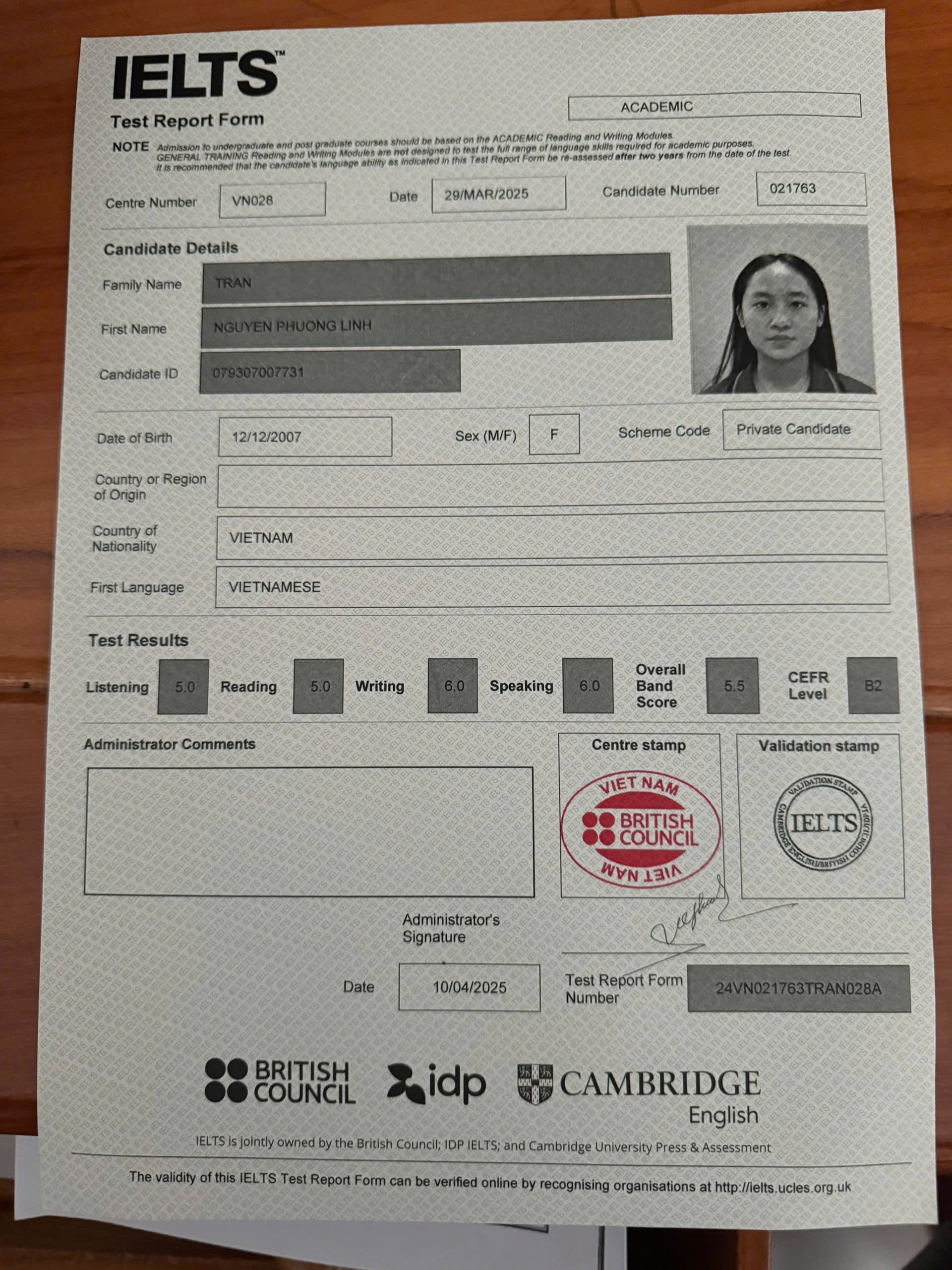 IELTS™

Test Report Form

ACADEMIC

NOTE Admission to undergraduate and post graduate courses should be based on the ACADEMIC Reading and Writing Modules. GENERAL TRAINING Reading and Writing Modules are not designed to test the full range of language skills required for academic purposes. It is recommended that the candidate's language ability as indicated in this Test Report Form be re-assessed after two years from the date of the test.

Centre Number VN028 Date 29/MAR/2025 Candidate Number 021763

Candidate Details

Family Name TRAN

First Name NGUYEN PHUONG LINH

Candidate ID 079307007731

Date of Birth 12/12/2007 Sex (M/F) F Scheme Code Private Candidate

Country or Region of Origin

Country of Nationality VIETNAM

First Language VIETNAMESE

Test Results

Listening 5.0 Reading 5.0 Writing 6.0 Speaking 6.0 Overall Band Score 5.5 CEFR Level B2

Administrator Comments

Centre stamp

VIET NAM BRITISH COUNCIL VIET NAM

Validation stamp

VALIDATION STAMP IELTS CAMBRIDGE ENGLISH/BRITISH COUNCIL

Administrator's Signature

Date 10/04/2025

Test Report Form Number 24VN021763TRAN028A

BRITISH COUNCIL idp CAMBRIDGE English

IELTS is jointly owned by the British Council; IDP IELTS; and Cambridge University Press & Assessment

The validity of this IELTS Test Report Form can be verified online by recognising organisations at http://ielts.ucles.org.uk